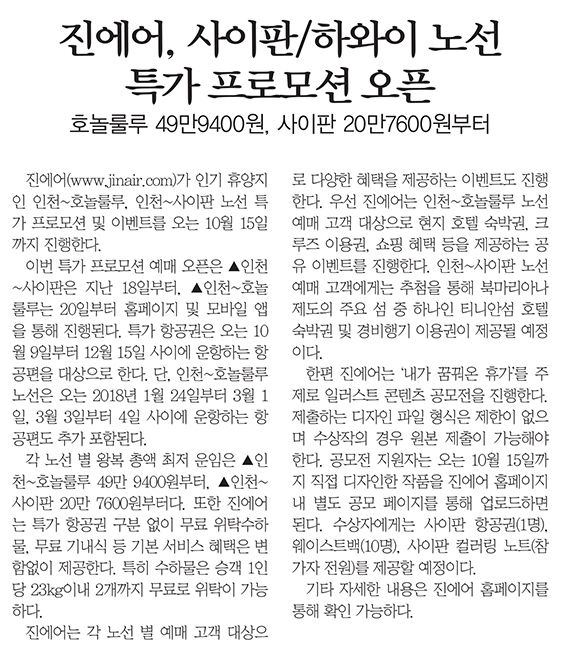 진에어, 사이판/하와이 노선 특가 프로모션 오픈

호놀룰루 49만9400원, 사이판 20만7600원부터

진에어(www.jinair.com)가 인기 휴양지인 인천~호놀룰루, 인천~사이판 노선 특가 프로모션 및 이벤트를 오는 10월 15일까지 진행한다.

이번 특가 프로모션 예매 오픈은 ▲인천~사이판은 지난 18일부터, ▲인천~호놀룰루는 20일부터 홈페이지 및 모바일 앱을 통해 진행된다. 특가 항공권은 오는 10월 9일부터 12월 15일 사이에 운항하는 항공편을 대상으로 한다. 단, 인천~호놀룰루 노선은 오는 2018년 1월 24일부터 3월 1일, 3월 3일부터 4일 사이에 운항하는 항공편도 추가 포함된다.

각 노선 별 왕복 총액 최저 운임은 ▲인천~호놀룰루 49만 9400원부터, ▲인천~사이판 20만 7600원부터다. 또한 진에어는 특가 항공권 구분 없이 무료 위탁수하물, 무료 기내식 등 기본 서비스 혜택은 변함없이 제공한다. 특히 수하물은 승객 1인당 23kg이내 2개까지 무료로 위탁이 가능하다.

진에어는 각 노선 별 예매 고객 대상으로 다양한 혜택을 제공하는 이벤트도 진행한다. 우선 진에어는 인천~호놀룰루 노선 예매 고객 대상으로 현지 호텔 숙박권, 크루즈 이용권, 쇼핑 혜택 등을 제공하는 공유 이벤트를 진행한다. 인천~사이판 노선 예매 고객에게는 추첨을 통해 북마리아나 제도의 주요 섬 중 하나인 티니안섬 호텔 숙박권 및 경비행기 이용권이 제공될 예정이다.

한편 진에어는 '내가 꿈꿔온 휴가'를 주제로 일러스트 콘텐츠 공모전을 진행한다. 제출하는 디자인 파일 형식은 제한이 없으며 수상작의 경우 원본 제출이 가능해야 한다. 공모전 지원자는 오는 10월 15일까지 직접 디자인한 작품을 진에어 홈페이지 내 별도 공모 페이지를 통해 업로드하면 된다. 수상자에게는 사이판 항공권(1명), 웨이스트백(10명), 사이판 컬러링 노트(참가자 전원)를 제공할 예정이다.

기타 자세한 내용은 진에어 홈페이지를 통해 확인 가능하다.